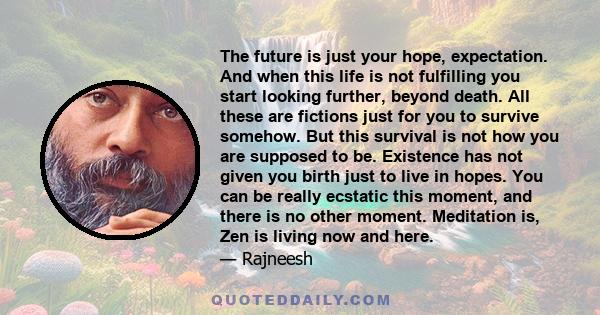 The future is just your hope, expectation. And when this life is not fulfilling you start looking further, beyond death. All these are fictions just for you to survive somehow. But this survival is not how you are supposed to be. Existence has not given you birth just to live in hopes. You can be really ecstatic this moment, and there is no other moment. Meditation is, Zen is living now and here.
— Rajneesh

QUOTEDDAILY.COM